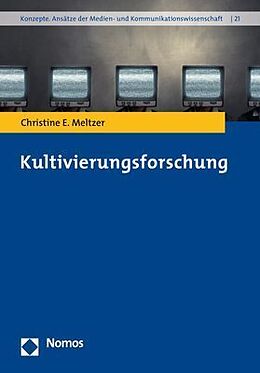 Konzepte. Ansätze der Medien- und Kommunikationswissenschaft | 21

Christine E. Meltzer

Kultivierungsforschung

Nomos